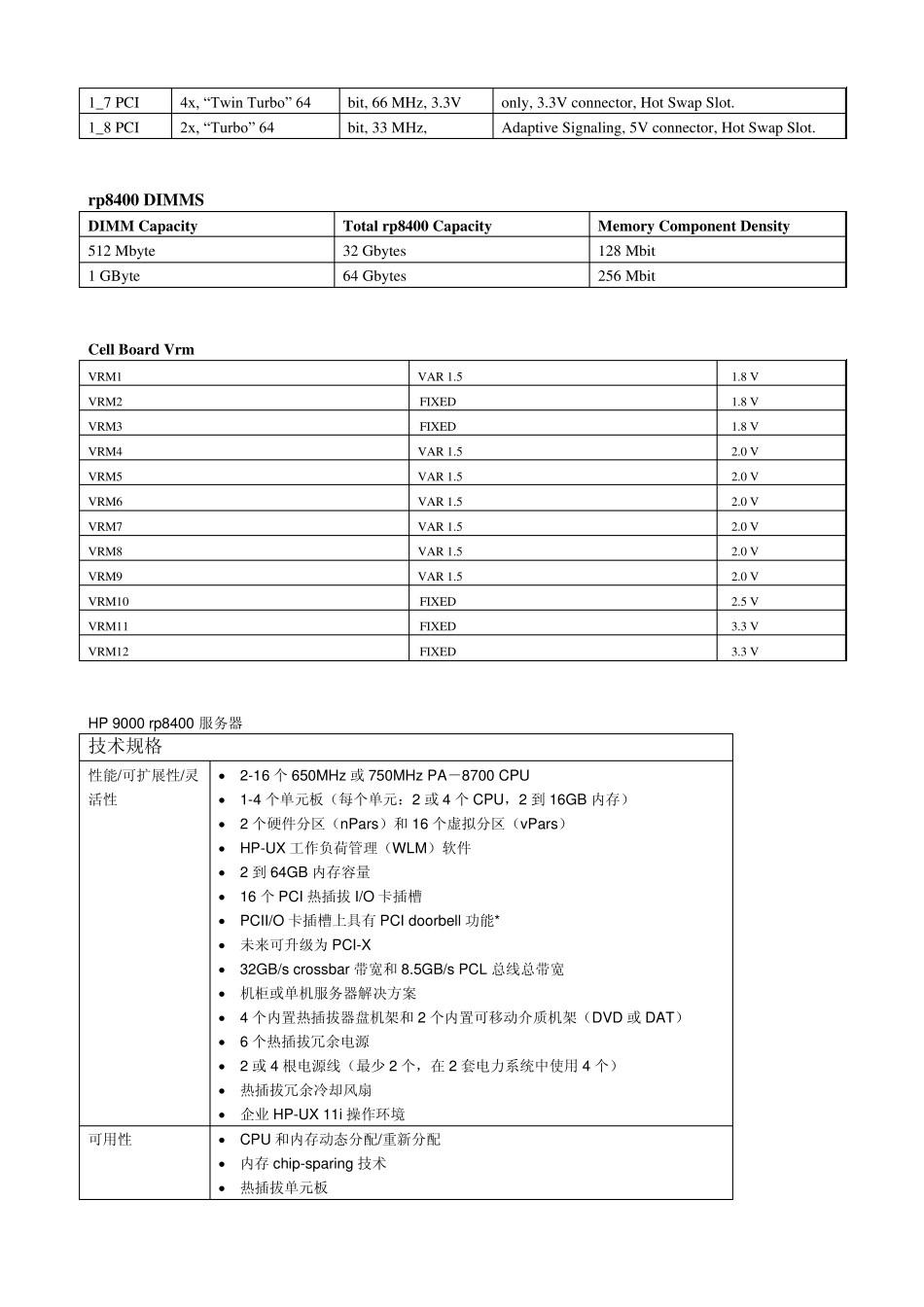 | 1_7 PCI | 4x, “Twin Turbo” 64 | bit, 66 MHz, 3.3V | only, 3.3V connector, Hot Swap Slot. |
|---|---|---|---|
| 1_8 PCI | 2x, “Turbo” 64 | bit, 33 MHz, | Adaptive Signaling, 5V connector, Hot Swap Slot. |

rp8400 DIMMS

| DIMM Capacity | Total rp8400 Capacity | Memory Component Density |
|---|---|---|
| 512 Mbyte | 32 Gbytes | 128 Mbit |
| 1 GByte | 64 Gbytes | 256 Mbit |

Cell Board Vrm

| VRM1 | VAR 1.5 | 1.8 V |
|---|---|---|
| VRM2 | FIXED | 1.8 V |
| VRM3 | FIXED | 1.8 V |
| VRM4 | VAR 1.5 | 2.0 V |
| VRM5 | VAR 1.5 | 2.0 V |
| VRM6 | VAR 1.5 | 2.0 V |
| VRM7 | VAR 1.5 | 2.0 V |
| VRM8 | VAR 1.5 | 2.0 V |
| VRM9 | VAR 1.5 | 2.0 V |
| VRM10 | FIXED | 2.5 V |
| VRM11 | FIXED | 3.3 V |
| VRM12 | FIXED | 3.3 V |

HP 9000 rp8400 服务器

| 技术规格 | |
|---|---|
| 性能/可扩展性/灵活性 | • 2-16 个 650MHz 或 750MHz PA－8700 CPU<br>• 1-4 个单元板（每个单元：2 或 4 个 CPU，2 到 16GB 内存）<br>• 2 个硬件分区（nPars）和 16 个虚拟分区（vPars）<br>• HP-UX 工作负荷管理（WLM）软件<br>• 2 到 64GB 内存容量<br>• 16 个 PCI 热插拔 I/O 卡插槽<br>• PCII/O 卡插槽上具有 PCI doorbell 功能*<br>• 未来可升级为 PCI-X<br>• 32GB/s crossbar 带宽和 8.5GB/s PCL 总线总带宽<br>• 机柜或单机服务器解决方案<br>• 4 个内置热插拔器盘机架和 2 个内置可移动介质机架（DVD 或 DAT）<br>• 6 个热插拔冗余电源<br>• 2 或 4 根电源线（最少 2 个，在 2 套电力系统中使用 4 个）<br>• 热插拔冗余冷却风扇<br>• 企业 HP-UX 11i 操作环境 |
| 可用性 | • CPU 和内存动态分配/重新分配<br>• 内存 chip-sparing 技术<br>• 热插拔单元板 |